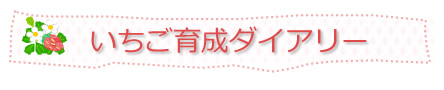 いちご育成ダイアリー